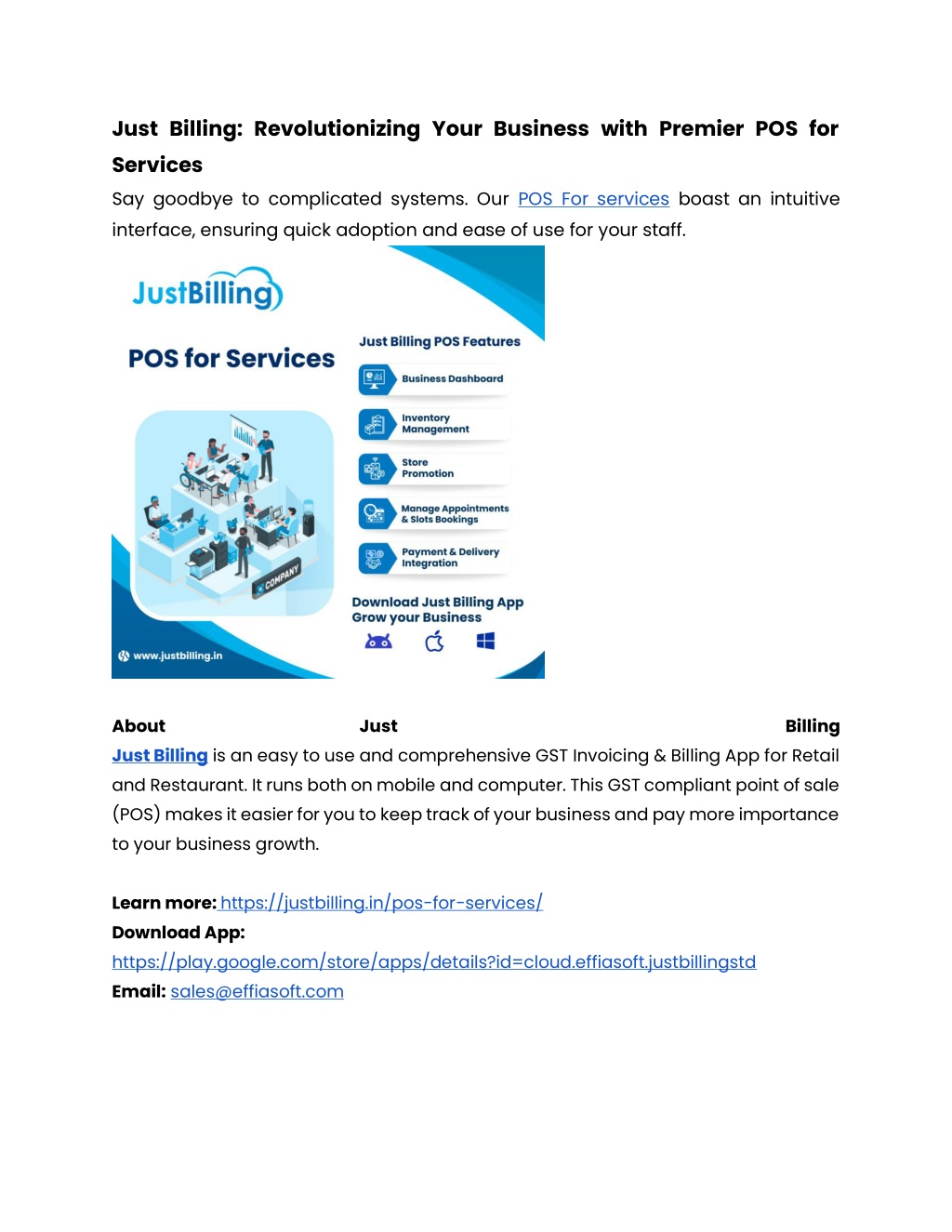 Just Billing: Revolutionizing Your Business with Premier POS for Services

Say goodbye to complicated systems. Our POS For services boast an intuitive interface, ensuring quick adoption and ease of use for your staff.

JustBilling

POS for Services

COMPANY

www.justbilling.in

Just Billing POS Features

Business Dashboard

Inventory Management

Store Promotion

Manage Appointments & Slots Bookings

Payment & Delivery Integration

Download Just Billing App
Grow your Business

About Just Billing
Just Billing is an easy to use and comprehensive GST Invoicing & Billing App for Retail and Restaurant. It runs both on mobile and computer. This GST compliant point of sale (POS) makes it easier for you to keep track of your business and pay more importance to your business growth.

Learn more: https://justbilling.in/pos-for-services/
Download App:
https://play.google.com/store/apps/details?id=cloud.effiasoft.justbillingstd
Email: sales@effiasoft.com